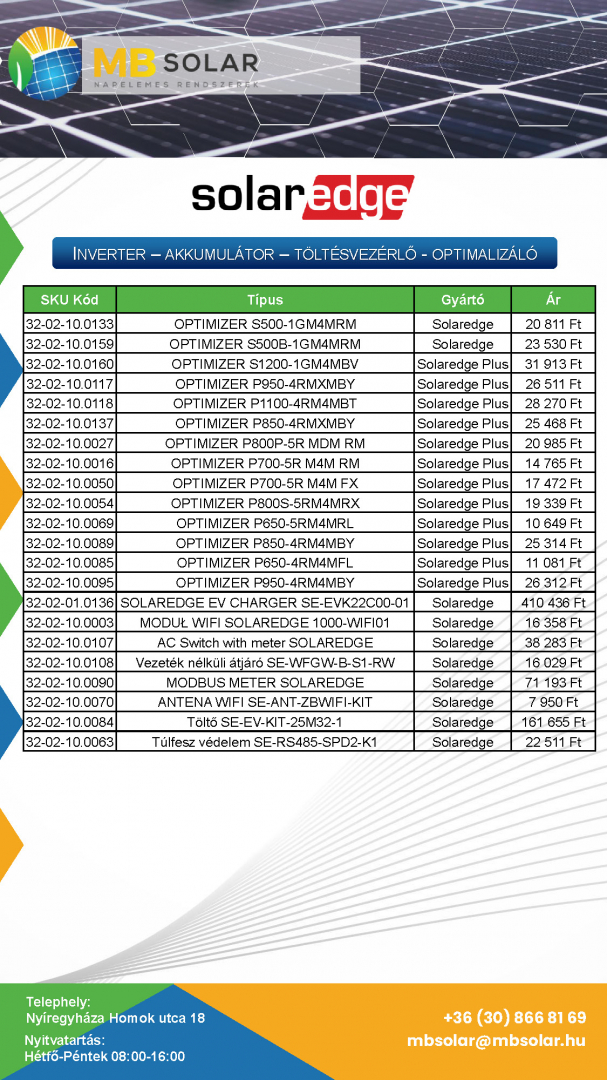 MB SOLAR
NAPELEMES RENDSZEREK

solaredge

INVERTER – AKKUMULÁTOR – TÖLTÉSVEZÉRLŐ - OPTIMALIZÁLÓ

| SKU Kód | Típus | Gyártó | Ár |
|---|---|---|---|
| 32-02-10.0133 | OPTIMIZER S500-1GM4MRM | Solaredge | 20 811 Ft |
| 32-02-10.0159 | OPTIMIZER S500B-1GM4MRM | Solaredge | 23 530 Ft |
| 32-02-10.0160 | OPTIMIZER S1200-1GM4MBV | Solaredge Plus | 31 913 Ft |
| 32-02-10.0117 | OPTIMIZER P950-4RMXMBY | Solaredge Plus | 26 511 Ft |
| 32-02-10.0118 | OPTIMIZER P1100-4RM4MBT | Solaredge Plus | 28 270 Ft |
| 32-02-10.0137 | OPTIMIZER P850-4RMXMBY | Solaredge Plus | 25 468 Ft |
| 32-02-10.0027 | OPTIMIZER P800P-5R MDM RM | Solaredge Plus | 20 985 Ft |
| 32-02-10.0016 | OPTIMIZER P700-5R M4M RM | Solaredge Plus | 14 765 Ft |
| 32-02-10.0050 | OPTIMIZER P700-5R M4M FX | Solaredge Plus | 17 472 Ft |
| 32-02-10.0054 | OPTIMIZER P800S-5RM4MRX | Solaredge Plus | 19 339 Ft |
| 32-02-10.0069 | OPTIMIZER P650-5RM4MRL | Solaredge Plus | 10 649 Ft |
| 32-02-10.0089 | OPTIMIZER P850-4RM4MBY | Solaredge Plus | 25 314 Ft |
| 32-02-10.0085 | OPTIMIZER P650-4RM4MFL | Solaredge Plus | 11 081 Ft |
| 32-02-10.0095 | OPTIMIZER P950-4RM4MBY | Solaredge Plus | 26 312 Ft |
| 32-02-01.0136 | SOLAREDGE EV CHARGER SE-EVK22C00-01 | Solaredge | 410 436 Ft |
| 32-02-10.0003 | MODUŁ WIFI SOLAREDGE 1000-WIFI01 | Solaredge | 16 358 Ft |
| 32-02-10.0107 | AC Switch with meter SOLAREDGE | Solaredge | 38 283 Ft |
| 32-02-10.0108 | Vezeték nélküli átjáró SE-WFGW-B-S1-RW | Solaredge | 16 029 Ft |
| 32-02-10.0090 | MODBUS METER SOLAREDGE | Solaredge | 71 193 Ft |
| 32-02-10.0070 | ANTENA WIFI SE-ANT-ZBWIFI-KIT | Solaredge | 7 950 Ft |
| 32-02-10.0084 | Töltő SE-EV-KIT-25M32-1 | Solaredge | 161 655 Ft |
| 32-02-10.0063 | Túlfesz védelem SE-RS485-SPD2-K1 | Solaredge | 22 511 Ft |

Telephely:
Nyíregyháza Homok utca 18

Nyitvatartás:
Hétfő-Péntek 08:00-16:00

+36 (30) 866 81 69
mbsolar@mbsolar.hu